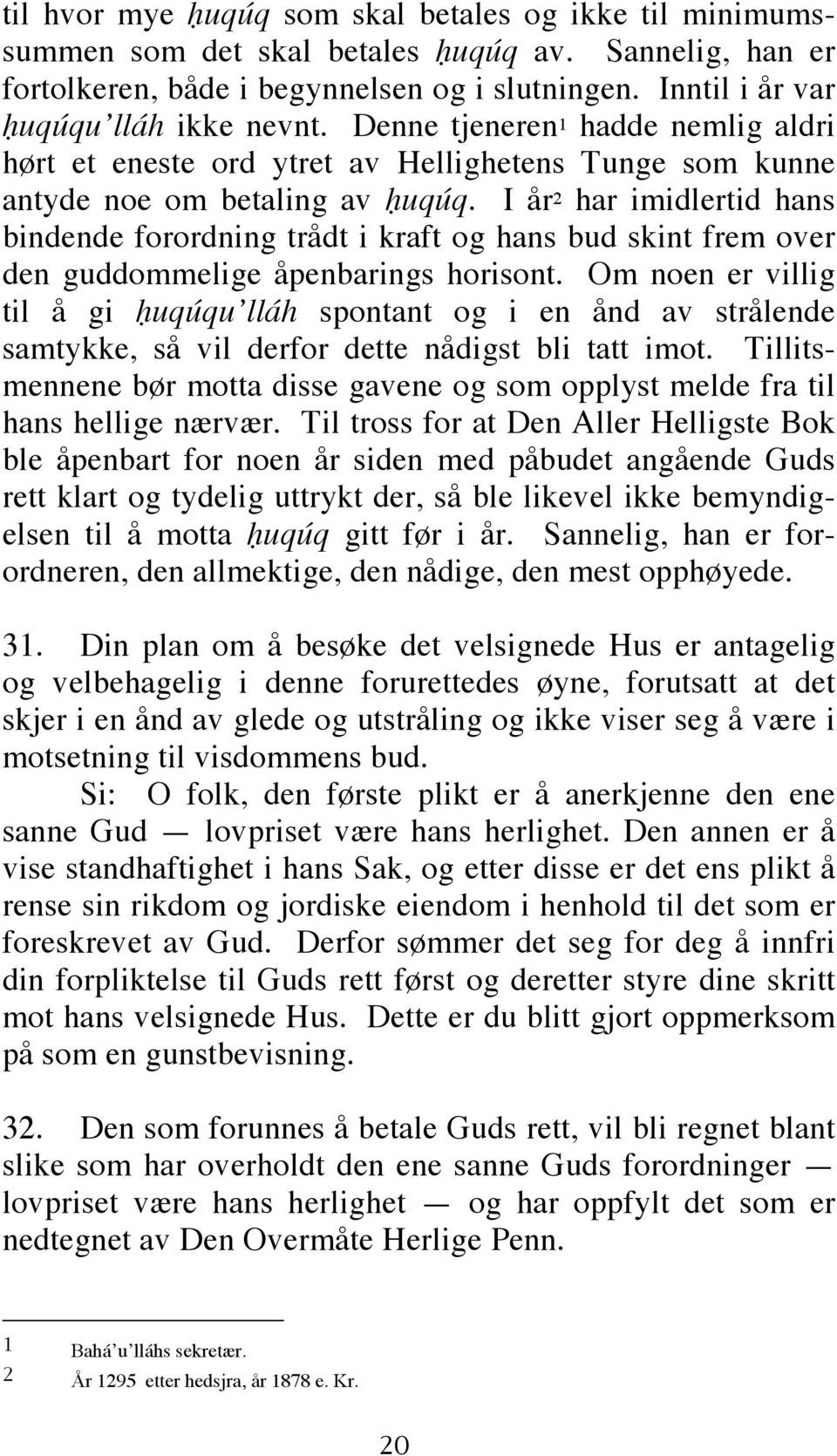 til hvor mye ḥuqúq som skal betales og ikke til minimumssummen som det skal betales ḥuqúq av. Sannelig, han er fortolkeren, både i begynnelsen og i slutningen. Inntil i år var ḥuqúqu'lláh ikke nevnt. Denne tjeneren$^1$ hadde nemlig aldri hørt et eneste ord ytret av Hellighetens Tunge som kunne antyde noe om betaling av ḥuqúq. I år$^2$ har imidlertid hans bindende forordning trådt i kraft og hans bud skint frem over den guddommelige åpenbarings horisont. Om noen er villig til å gi ḥuqúqu'lláh spontant og i en ånd av strålende samtykke, så vil derfor dette nådigst bli tatt imot. Tillitsmennene bør motta disse gavene og som opplyst melde fra til hans hellige nærvær. Til tross for at Den Aller Helligste Bok ble åpenbart for noen år siden med påbudet angående Guds rett klart og tydelig uttrykt der, så ble likevel ikke bemyndigelsen til å motta ḥuqúq gitt før i år. Sannelig, han er forordneren, den allmektige, den nådige, den mest opphøyede.

31. Din plan om å besøke det velsignede Hus er antagelig og velbehagelig i denne forurettedes øyne, forutsatt at det skjer i en ånd av glede og utstråling og ikke viser seg å være i motsetning til visdommens bud.

Si: O folk, den første plikt er å anerkjenne den ene sanne Gud — lovpriset være hans herlighet. Den annen er å vise standhaftighet i hans Sak, og etter disse er det ens plikt å rense sin rikdom og jordiske eiendom i henhold til det som er foreskrevet av Gud. Derfor sømmer det seg for deg å innfri din forpliktelse til Guds rett først og deretter styre dine skritt mot hans velsignede Hus. Dette er du blitt gjort oppmerksom på som en gunstbevisning.

32. Den som forunnes å betale Guds rett, vil bli regnet blant slike som har overholdt den ene sanne Guds forordninger — lovpriset være hans herlighet — og har oppfylt det som er nedtegnet av Den Overmåte Herlige Penn.

1 Bahá'u'lláhs sekretær.
2 År 1295 etter hedsjra, år 1878 e. Kr.

20